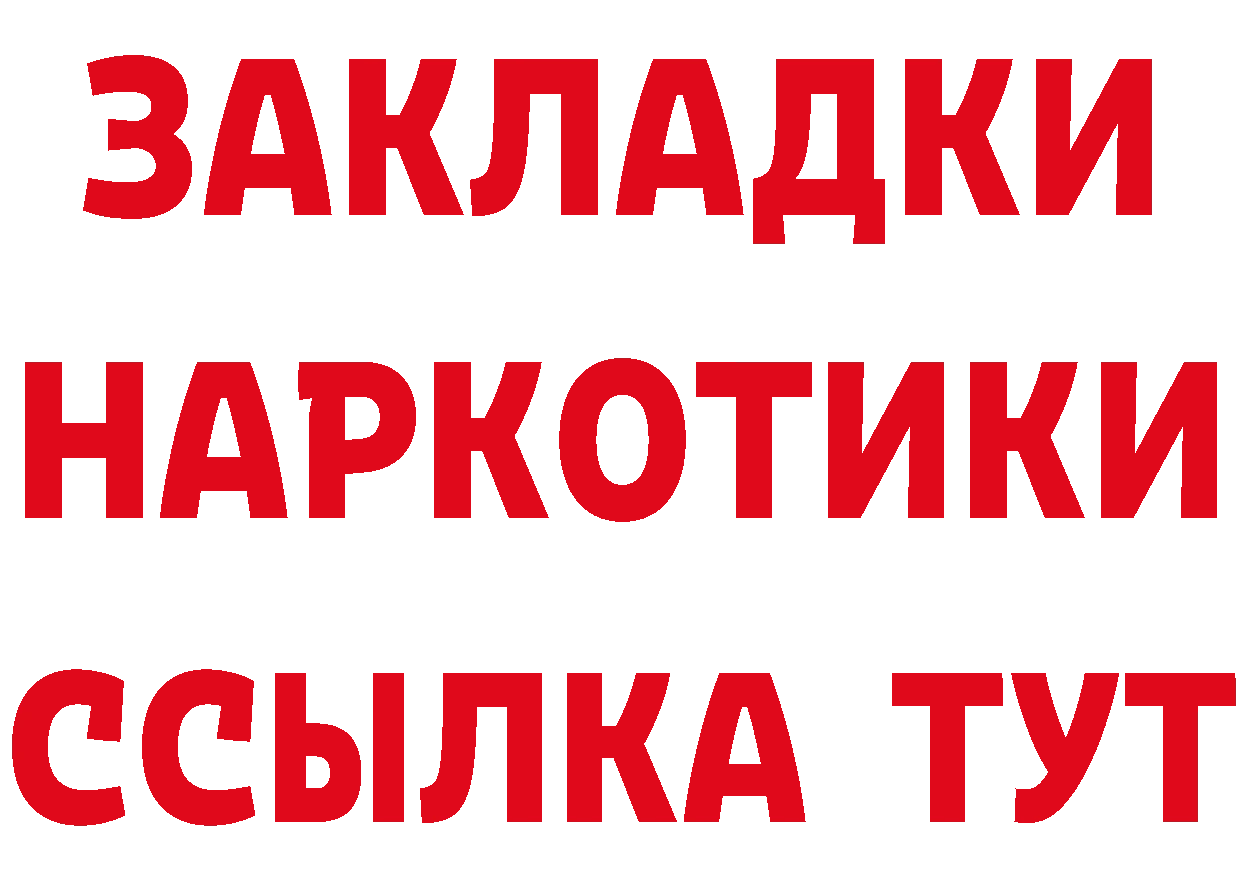 ЗАКЛАДКИ
НАРКОТИКИ
ССЫЛКА ТУТ